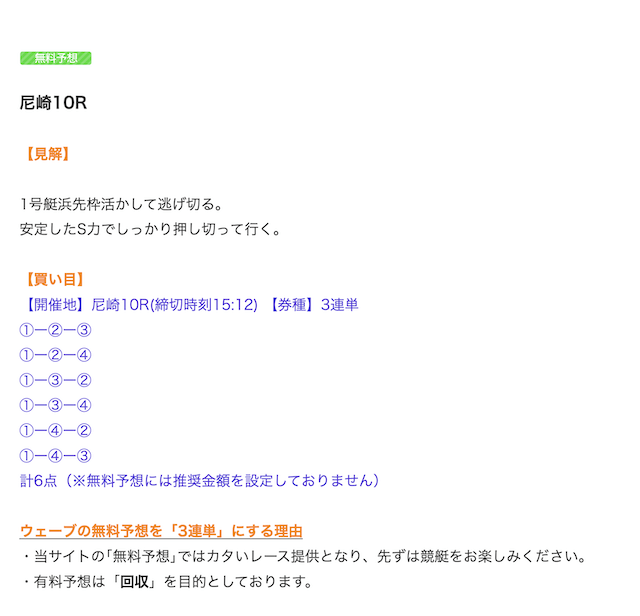 無料予想

尼崎10R

【見解】

1号艇浜先枠活かして逃げ切る。
安定したS力でしっかり押し切って行く。

【買い目】
【開催地】尼崎10R(締切時刻15:12) 【券種】3連単
①ー②ー③
①ー②ー④
①ー③ー②
①ー③ー④
①ー④ー②
①ー④ー③
計6点（※無料予想には推奨金額を設定しておりません）

ウェーブの無料予想を「3連単」にする理由
・当サイトの「無料予想」ではカタいレース提供となり、先ずは競艇をお楽しみください。
・有料予想は「回収」を目的としております。